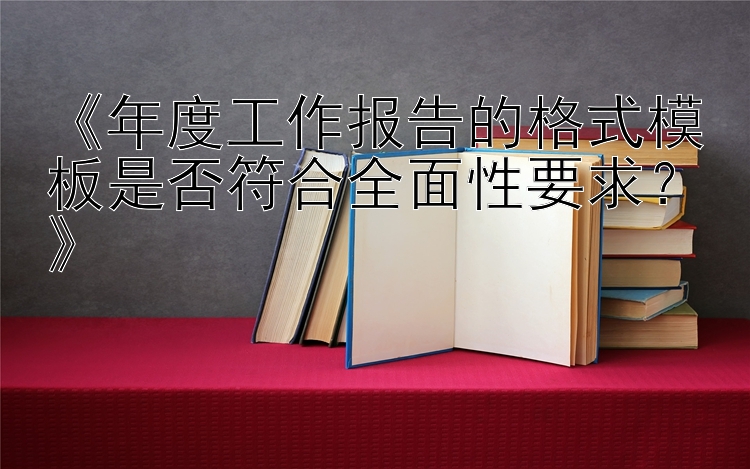 《年度工作报告的格式模板是否符合全面性要求？》